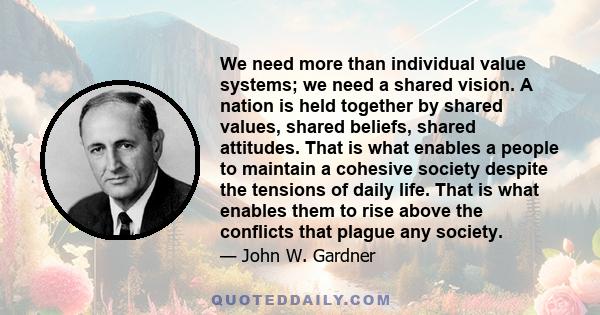 We need more than individual value systems; we need a shared vision. A nation is held together by shared values, shared beliefs, shared attitudes. That is what enables a people to maintain a cohesive society despite the tensions of daily life. That is what enables them to rise above the conflicts that plague any society.

— John W. Gardner

QUOTEDDAILY.COM